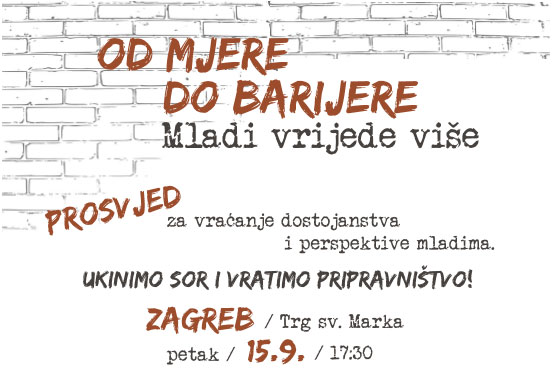 OD MJERE
DO BARIJERE
Mladi vrijede više

PROSVJED za vraćanje dostojanstva i perspektive mladima.

UKINIMO SOR I VRATIMO PRIPRAVNIŠTVO!

ZAGREB / Trg sv. Marka
petak / 15.9. / 17:30